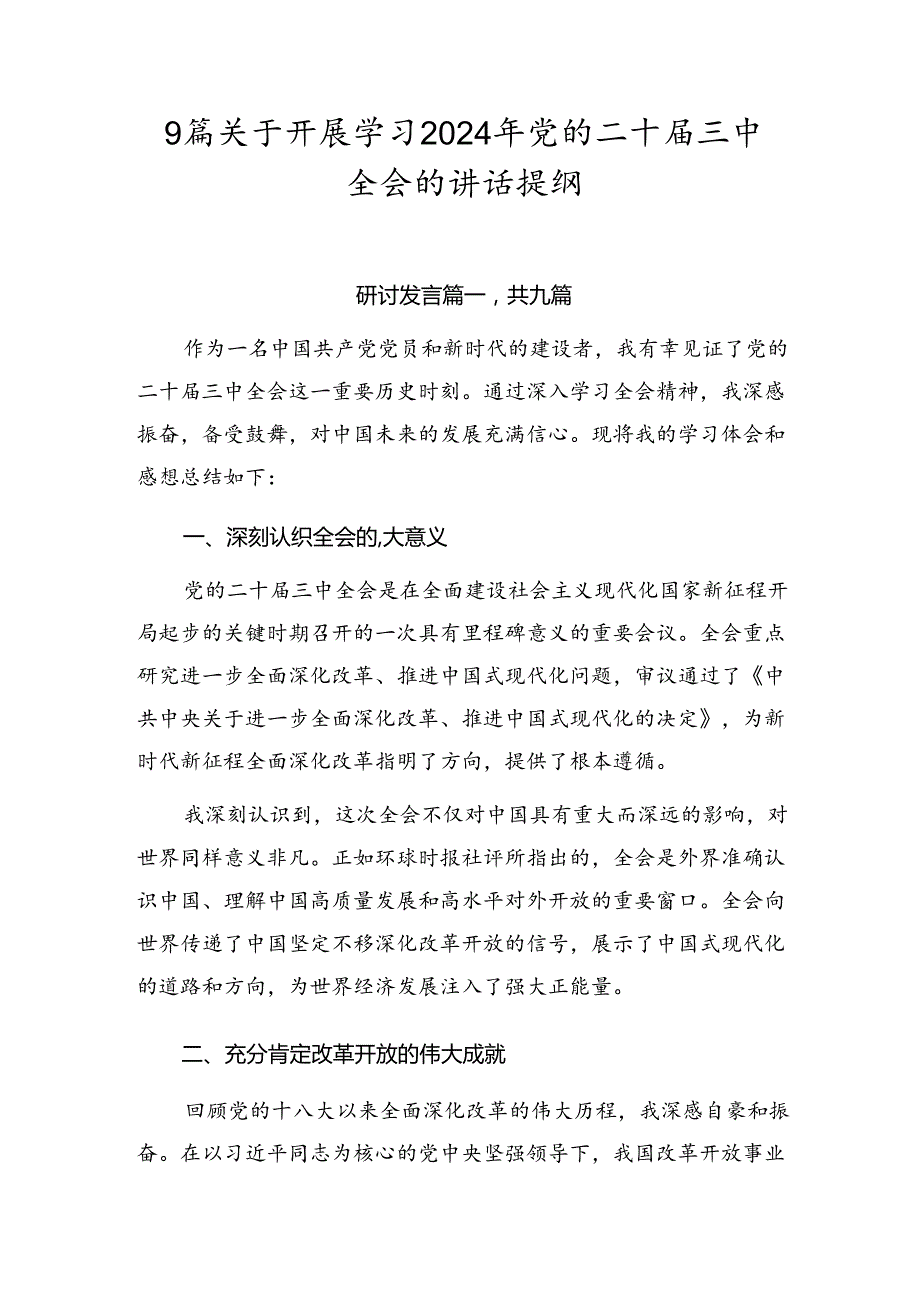 9篇关于开展学习2024年党的二十届三中全会的讲话提纲

研讨发言篇一，共九篇

作为一名中国共产党党员和新时代的建设者，我有幸见证了党的二十届三中全会这一重要历史时刻。通过深入学习全会精神，我深感振奋，备受鼓舞，对中国未来的发展充满信心。现将我的学习体会和感想总结如下：

一、深刻认织全会的,大意义

党的二十届三中全会是在全面建设社会主义现代化国家新征程开局起步的关键时期召开的一次具有里程碑意义的重要会议。全会重点研究进一步全面深化改革、推进中国式现代化问题，审议通过了《中共中央关于进一步全面深化改革、推进中国式现代化的决定》，为新时代新征程全面深化改革指明了方向，提供了根本遵循。

我深刻认识到，这次全会不仅对中国具有重大而深远的影响，对世界同样意义非凡。正如环球时报社评所指出的，全会是外界准确认识中国、理解中国高质量发展和高水平对外开放的重要窗口。全会向世界传递了中国坚定不移深化改革开放的信号，展示了中国式现代化的道路和方向，为世界经济发展注入了强大正能量。

二、充分肯定改革开放的伟大成就

回顾党的十八大以来全面深化改革的伟大历程，我深感自豪和振奋。在以习近平同志为核心的党中央坚强领导下，我国改革开放事业